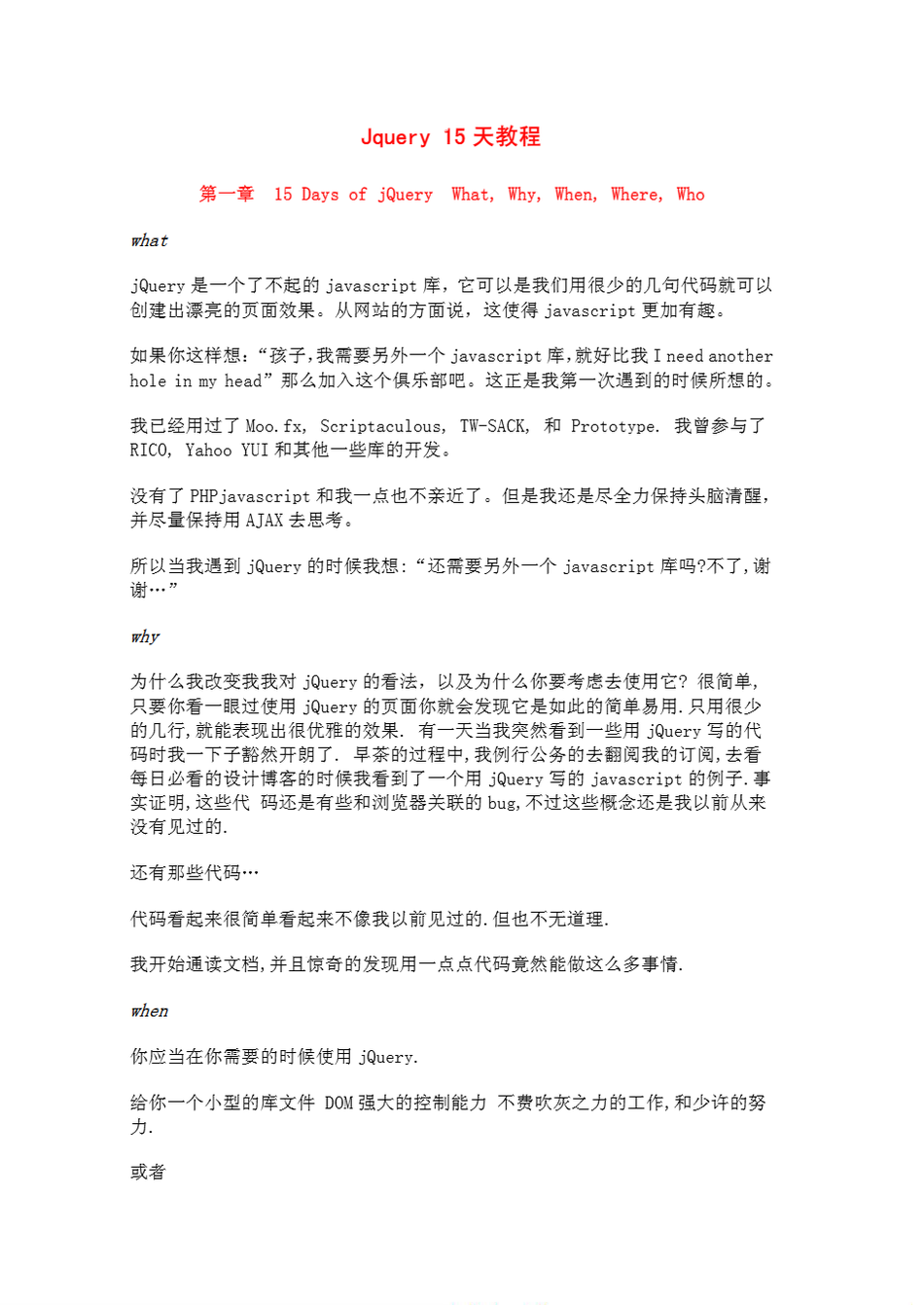 Jquery 15 天教程

第一章 15 Days of jQuery What, Why, When, Where, Who

what

jQuery 是一个了不起的 javascript 库，它可以是我们用很少的几句代码就可以创建出漂亮的页面效果。从网站的方面说，这使得 javascript 更加有趣。

如果你这样想：“孩子,我需要另外一个 javascript 库,就好比我 I need another hole in my head”那么加入这个俱乐部吧。这正是我第一次遇到的时候所想的。

我已经用过了 Moo.fx, Scriptaculous, TW-SACK, 和 Prototype. 我曾参与了 RICO, Yahoo YUI 和其他一些库的开发。

没有了 PHPjavascript 和我一点也不亲近了。但是我还是尽全力保持头脑清醒,并尽量保持用 AJAX 去思考。

所以当我遇到 jQuery 的时候我想:“还需要另外一个 javascript 库吗?不了,谢谢…”

why

为什么我改变我我对 jQuery 的看法, 以及为什么你要考虑去使用它? 很简单,只要你看一眼过使用 jQuery 的页面你就会发现它是如此的简单易用.只用很少的几行,就能表现出很优雅的效果. 有一天当我突然看到一些用 jQuery 写的代码时我一下子豁然开朗了. 早茶的过程中,我例行公务的去翻阅我的订阅,去看每日必看的设计博客的时候我看到了一个用 jQuery 写的 javascript 的例子.事实证明,这些代 码还是有些和浏览器关联的 bug,不过这些概念还是我以前从来没有见过的.

还有那些代码…

代码看起来很简单看起来不像我以前见过的.但也不无道理.

我开始通读文档,并且惊奇的发现用一点点代码竟然能做这么多事情.

when

你应当在你需要的时候使用 jQuery.

给你一个小型的库文件 DOM 强大的控制能力 不费吹灰之力的工作,和少许的努力.

或者